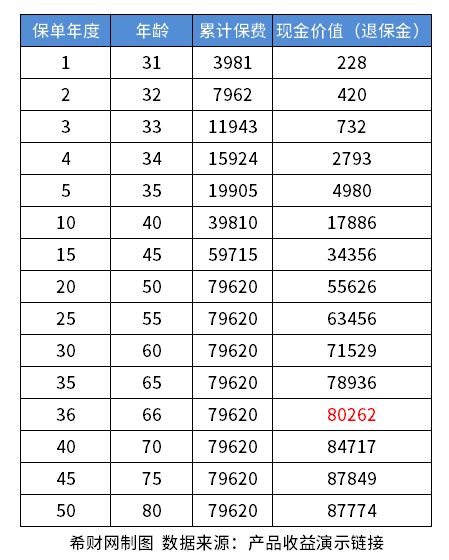 | 保单年度 | 年龄 | 累计保费 | 现金价值（退保金） |
|---|---|---|---|
| 1 | 31 | 3981 | 228 |
| 2 | 32 | 7962 | 420 |
| 3 | 33 | 11943 | 732 |
| 4 | 34 | 15924 | 2793 |
| 5 | 35 | 19905 | 4980 |
| 10 | 40 | 39810 | 17886 |
| 15 | 45 | 59715 | 34356 |
| 20 | 50 | 79620 | 55626 |
| 25 | 55 | 79620 | 63456 |
| 30 | 60 | 79620 | 71529 |
| 35 | 65 | 79620 | 78936 |
| 36 | 66 | 79620 | 80262 |
| 40 | 70 | 79620 | 84717 |
| 45 | 75 | 79620 | 87849 |
| 50 | 80 | 79620 | 87774 |

希财网制图 数据来源：产品收益演示链接